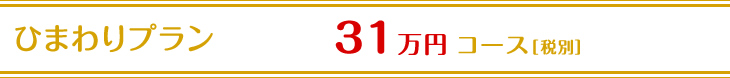 ひまわりプラン 31万円 コース［税別］